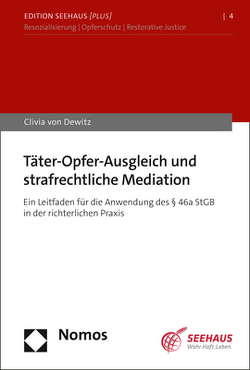 EDITION SEEHAUS [PLUS] | 4
Resozialisierung | Opferschutz | Restorative Justice

Clivia von Dewitz

Täter-Opfer-Ausgleich und strafrechtliche Mediation

Ein Leitfaden für die Anwendung des § 46a StGB in der richterlichen Praxis

Nomos

SEEHAUS
Wahr.Haft.Leben.